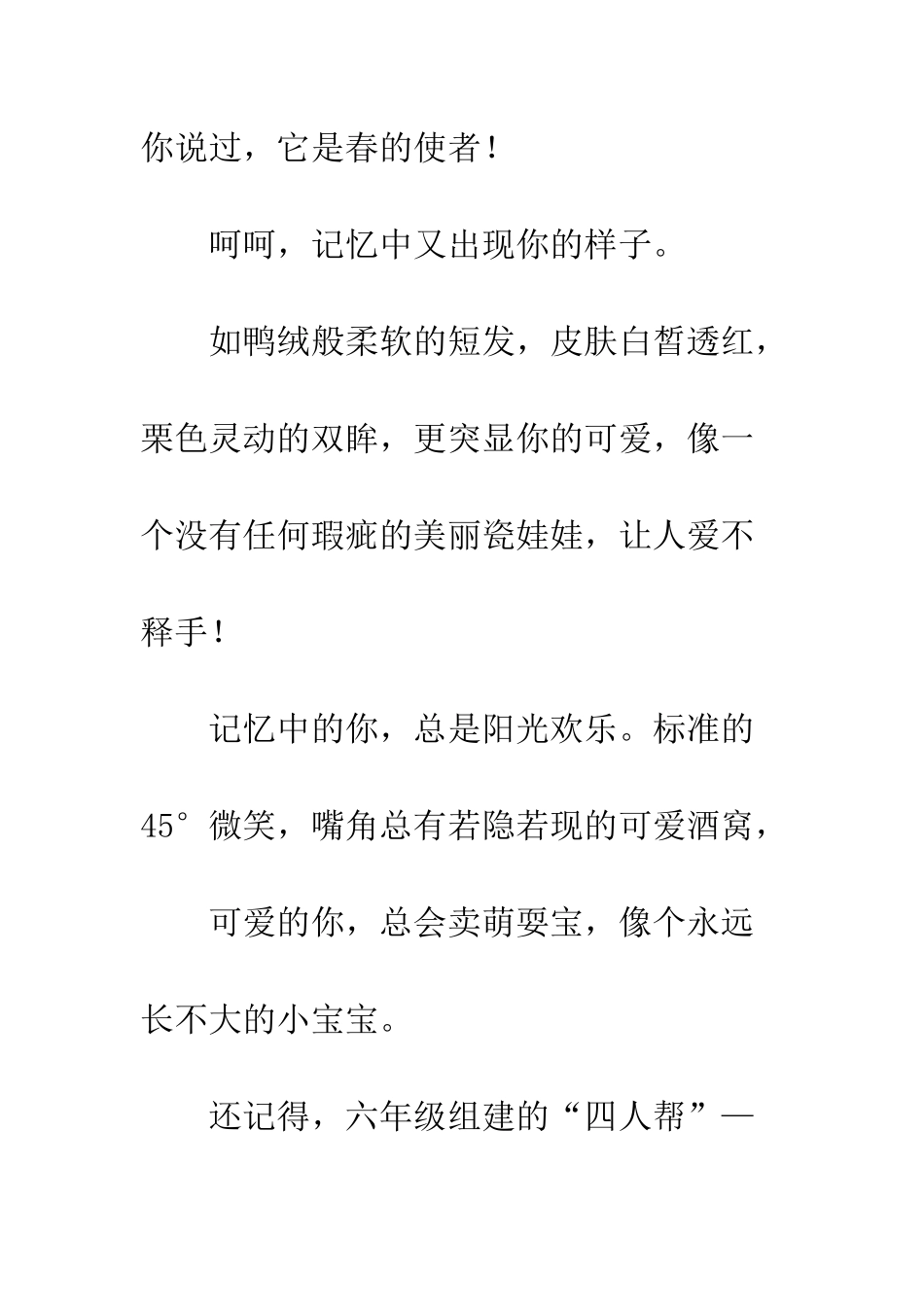 你说过，它是春的使者！

呵呵，记忆中又出现你的样子。

如鸭绒般柔软的短发，皮肤白皙透红，栗色灵动的双眸，更突显你的可爱，像一个没有任何瑕疵的美丽瓷娃娃，让人爱不释手！

记忆中的你，总是阳光欢乐。标准的45°微笑，嘴角总有若隐若现的可爱酒窝，

可爱的你，总会卖萌耍宝，像个永远长不大的小宝宝。

还记得，六年级组建的“四人帮”—